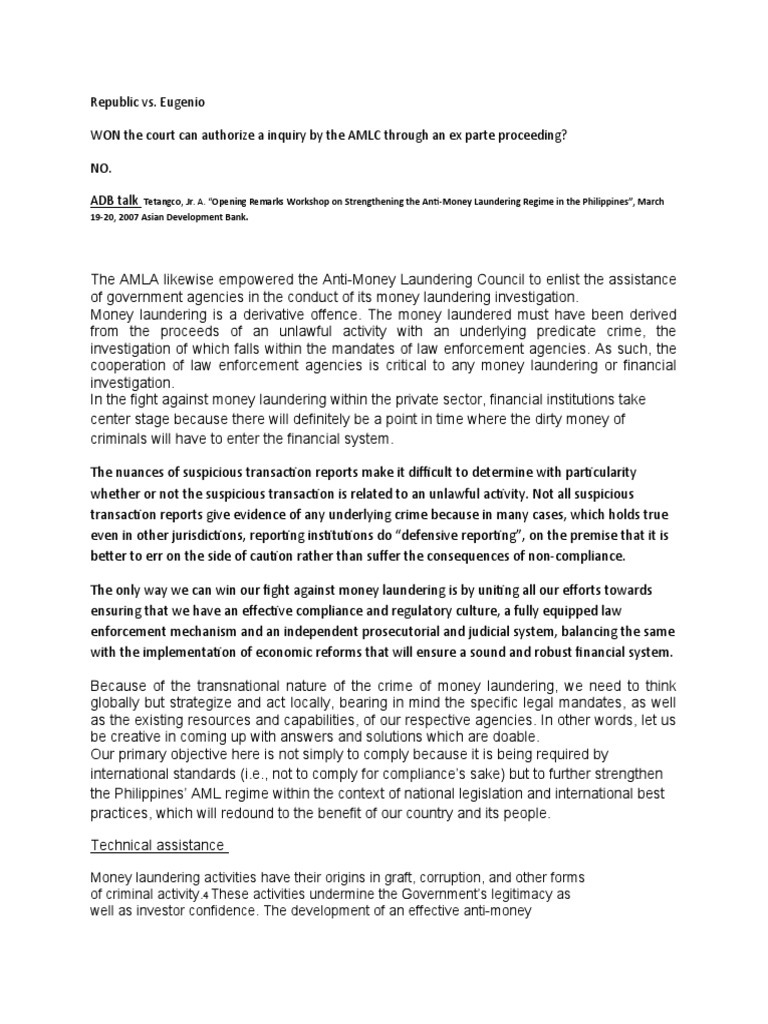 Republic vs. Eugenio

WON the court can authorize a inquiry by the AMLC through an ex parte proceeding?

NO.

ADB talk Tetangco, Jr. A. "Opening Remarks Workshop on Strengthening the Anti-Money Laundering Regime in the Philippines", March 19-20, 2007 Asian Development Bank.

The AMLA likewise empowered the Anti-Money Laundering Council to enlist the assistance of government agencies in the conduct of its money laundering investigation.
Money laundering is a derivative offence. The money laundered must have been derived from the proceeds of an unlawful activity with an underlying predicate crime, the investigation of which falls within the mandates of law enforcement agencies. As such, the cooperation of law enforcement agencies is critical to any money laundering or financial investigation.
In the fight against money laundering within the private sector, financial institutions take center stage because there will definitely be a point in time where the dirty money of criminals will have to enter the financial system.

The nuances of suspicious transaction reports make it difficult to determine with particularity whether or not the suspicious transaction is related to an unlawful activity. Not all suspicious transaction reports give evidence of any underlying crime because in many cases, which holds true even in other jurisdictions, reporting institutions do "defensive reporting", on the premise that it is better to err on the side of caution rather than suffer the consequences of non-compliance.

The only way we can win our fight against money laundering is by uniting all our efforts towards ensuring that we have an effective compliance and regulatory culture, a fully equipped law enforcement mechanism and an independent prosecutorial and judicial system, balancing the same with the implementation of economic reforms that will ensure a sound and robust financial system.

Because of the transnational nature of the crime of money laundering, we need to think globally but strategize and act locally, bearing in mind the specific legal mandates, as well as the existing resources and capabilities, of our respective agencies. In other words, let us be creative in coming up with answers and solutions which are doable.
Our primary objective here is not simply to comply because it is being required by international standards (i.e., not to comply for compliance's sake) but to further strengthen the Philippines' AML regime within the context of national legislation and international best practices, which will redound to the benefit of our country and its people.

Technical assistance

Money laundering activities have their origins in graft, corruption, and other forms of criminal activity.4 These activities undermine the Government's legitimacy as well as investor confidence. The development of an effective anti-money